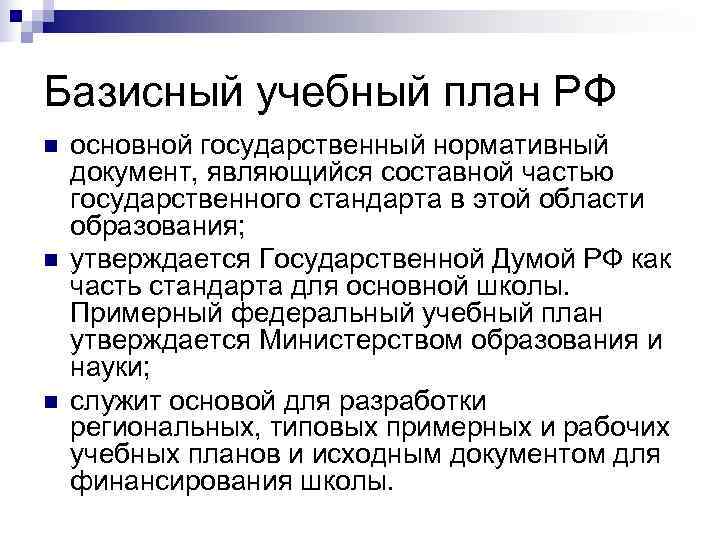 Базисный учебный план РФ

• основной государственный нормативный документ, являющийся составной частью государственного стандарта в этой области образования;
• утверждается Государственной Думой РФ как часть стандарта для основной школы. Примерный федеральный учебный план утверждается Министерством образования и науки;
• служит основой для разработки региональных, типовых примерных и рабочих учебных планов и исходным документом для финансирования школы.